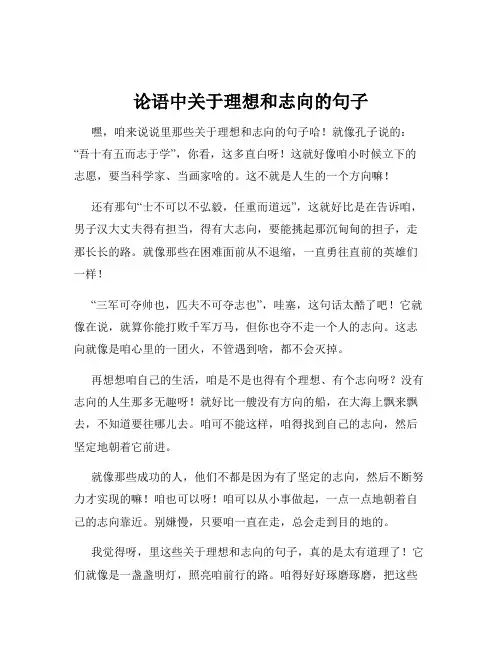 论语中关于理想和志向的句子

嘿，咱来说说里那些关于理想和志向的句子哈！就像孔子说的：“吾十有五而志于学”，你看，这多直白呀！这就好像咱小时候立下的志愿，要当科学家、当画家啥的。这不就是人生的一个方向嘛！

还有那句“士不可以不弘毅，任重而道远”，这就好比是在告诉咱，男子汉大丈夫得有担当，得有大志向，要能挑起那沉甸甸的担子，走那长长的路。就像那些在困难面前从不退缩，一直勇往直前的英雄们一样！

“三军可夺帅也，匹夫不可夺志也”，哇塞，这句话太酷了吧！它就像在说，就算你能打败千军万马，但你也夺不走一个人的志向。这志向就像是咱心里的一团火，不管遇到啥，都不会灭掉。

再想想咱自己的生活，咱是不是也得有个理想、有个志向呀？没有志向的人生那多无趣呀！就好比一艘没有方向的船，在大海上飘来飘去，不知道要往哪儿去。咱可不能这样，咱得找到自己的志向，然后坚定地朝着它前进。

就像那些成功的人，他们不都是因为有了坚定的志向，然后不断努力才实现的嘛！咱也可以呀！咱可以从小事做起，一点一点地朝着自己的志向靠近。别嫌慢，只要咱一直在走，总会走到目的地的。

我觉得呀，里这些关于理想和志向的句子，真的是太有道理了！它们就像是一盏盏明灯，照亮咱前行的路。咱得好好琢磨琢磨，把这些